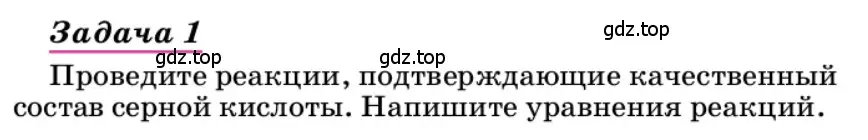 Задача 1

gdz.top

gdz.top gdz.top

Проведите реакции, подтверждающие качественный состав серной кислоты. Напишите уравнения реакций.